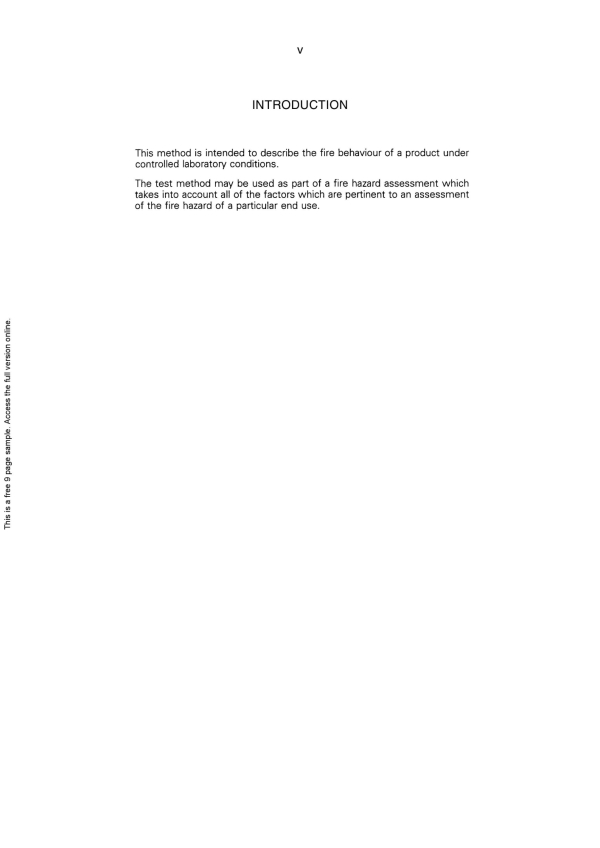 v

INTRODUCTION

This method is intended to describe the fire behaviour of a product under controlled laboratory conditions.

The test method may be used as part of a fire hazard assessment which takes into account all of the factors which are pertinent to an assessment of the fire hazard of a particular end use.

This is a free 9 page sample. Access the full version online.